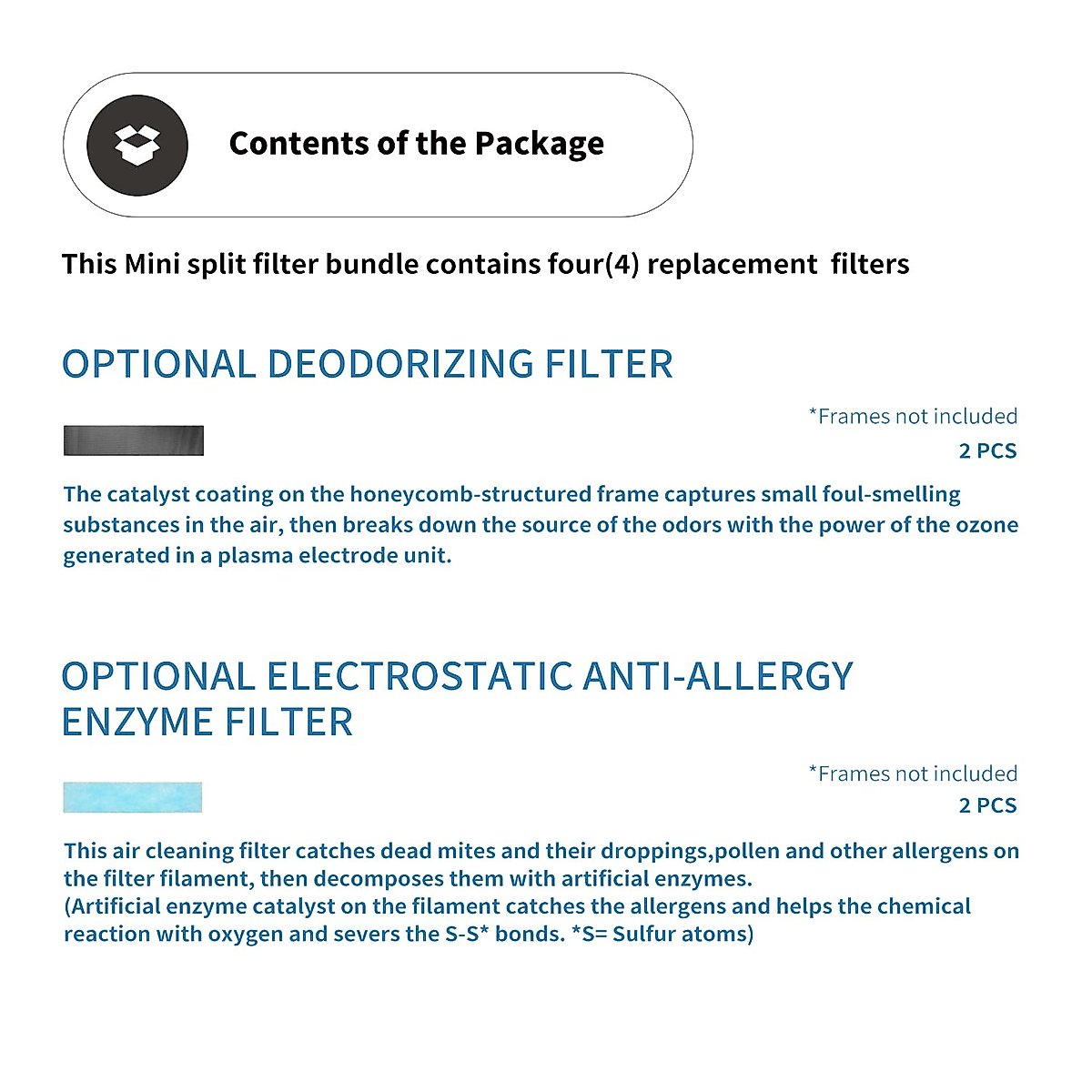 Contents of the Package

This Mini split filter bundle contains four(4) replacement filters

OPTIONAL DEODORIZING FILTER

*Frames not included

2 PCS

The catalyst coating on the honeycomb-structured frame captures small foul-smelling substances in the air, then breaks down the source of the odors with the power of the ozone generated in a plasma electrode unit.

OPTIONAL ELECTROSTATIC ANTI-ALLERGY ENZYME FILTER

*Frames not included

2 PCS

This air cleaning filter catches dead mites and their droppings,pollen and other allergens on the filter filament, then decomposes them with artificial enzymes.
(Artificial enzyme catalyst on the filament catches the allergens and helps the chemical reaction with oxygen and severs the S-S* bonds. *S= Sulfur atoms)